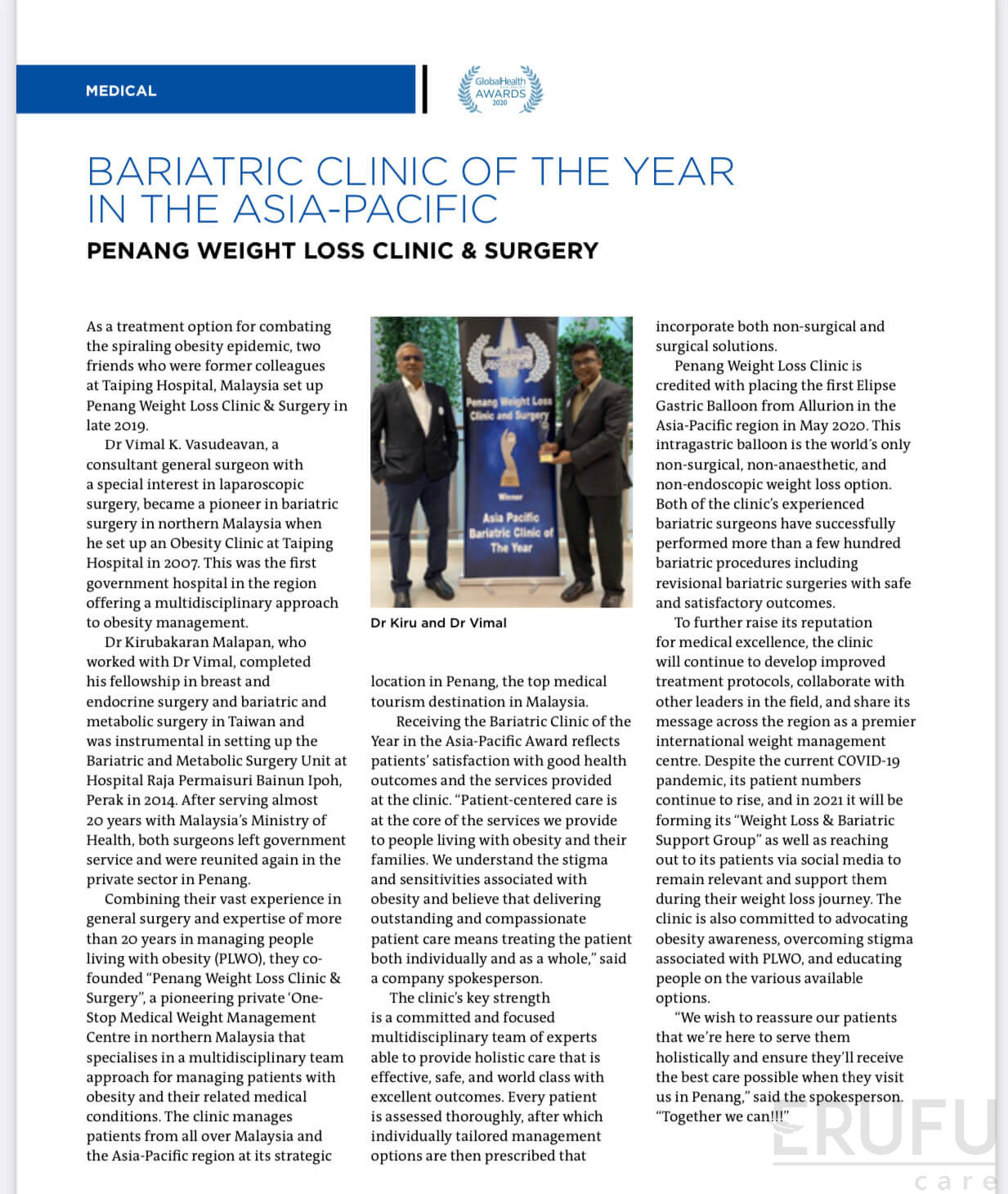 MEDICAL

GlobalHealth AWARDS 2020

BARIATRIC CLINIC OF THE YEAR IN THE ASIA-PACIFIC

PENANG WEIGHT LOSS CLINIC & SURGERY

As a treatment option for combating the spiraling obesity epidemic, two friends who were former colleagues at Taiping Hospital, Malaysia set up Penang Weight Loss Clinic & Surgery in late 2019.

Dr Vimal K. Vasudeavan, a consultant general surgeon with a special interest in laparoscopic surgery, became a pioneer in bariatric surgery in northern Malaysia when he set up an Obesity Clinic at Taiping Hospital in 2007. This was the first government hospital in the region offering a multidisciplinary approach to obesity management.

Dr Kirubakaran Malapan, who worked with Dr Vimal, completed his fellowship in breast and endocrine surgery and bariatric and metabolic surgery in Taiwan and was instrumental in setting up the Bariatric and Metabolic Surgery Unit at Hospital Raja Permaisuri Bainun Ipoh, Perak in 2014. After serving almost 20 years with Malaysia's Ministry of Health, both surgeons left government service and were reunited again in the private sector in Penang.

Combining their vast experience in general surgery and expertise of more than 20 years in managing people living with obesity (PLWO), they co-founded "Penang Weight Loss Clinic & Surgery", a pioneering private 'One-Stop Medical Weight Management Centre in northern Malaysia that specialises in a multidisciplinary team approach for managing patients with obesity and their related medical conditions. The clinic manages patients from all over Malaysia and the Asia-Pacific region at its strategic

Penang Weight Loss Clinic and Surgery

Winner

Asia Pacific Bariatric Clinic of The Year

Dr Kiru and Dr Vimal

location in Penang, the top medical tourism destination in Malaysia.

Receiving the Bariatric Clinic of the Year in the Asia-Pacific Award reflects patients' satisfaction with good health outcomes and the services provided at the clinic. "Patient-centered care is at the core of the services we provide to people living with obesity and their families. We understand the stigma and sensitivities associated with obesity and believe that delivering outstanding and compassionate patient care means treating the patient both individually and as a whole," said a company spokesperson.

The clinic's key strength is a committed and focused multidisciplinary team of experts able to provide holistic care that is effective, safe, and world class with excellent outcomes. Every patient is assessed thoroughly, after which individually tailored management options are then prescribed that

incorporate both non-surgical and surgical solutions.

Penang Weight Loss Clinic is credited with placing the first Elipse Gastric Balloon from Allurion in the Asia-Pacific region in May 2020. This intragastric balloon is the world's only non-surgical, non-anaesthetic, and non-endoscopic weight loss option. Both of the clinic's experienced bariatric surgeons have successfully performed more than a few hundred bariatric procedures including revisional bariatric surgeries with safe and satisfactory outcomes.

To further raise its reputation for medical excellence, the clinic will continue to develop improved treatment protocols, collaborate with other leaders in the field, and share its message across the region as a premier international weight management centre. Despite the current COVID-19 pandemic, its patient numbers continue to rise, and in 2021 it will be forming its "Weight Loss & Bariatric Support Group" as well as reaching out to its patients via social media to remain relevant and support them during their weight loss journey. The clinic is also committed to advocating obesity awareness, overcoming stigma associated with PLWO, and educating people on the various available options.

"We wish to reassure our patients that we're here to serve them holistically and ensure they'll receive the best care possible when they visit us in Penang," said the spokesperson. "Together we can!!!"

ERUFU care